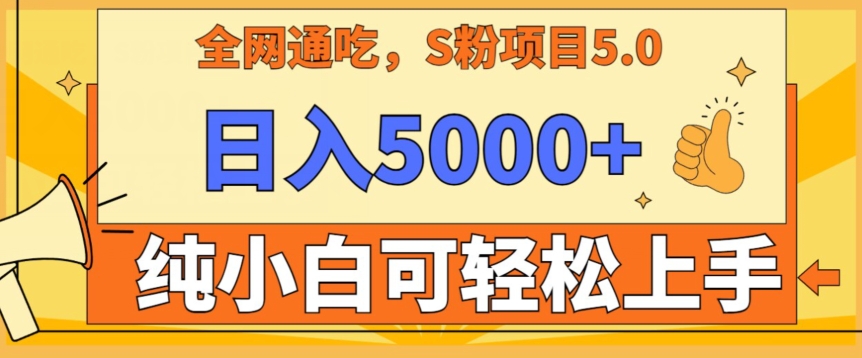 全网通吃，S粉项目5.0

日入5000+

纯小白可轻松上手